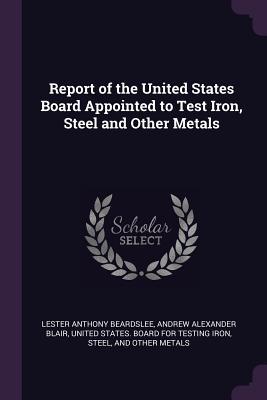 Report of the United States Board Appointed to Test Iron, Steel and Other Metals

Scholar SELECT

LESTER ANTHONY BEARDSLEE, ANDREW ALEXANDER BLAIR, UNITED STATES. BOARD FOR TESTING IRON, STEEL, AND OTHER METALS